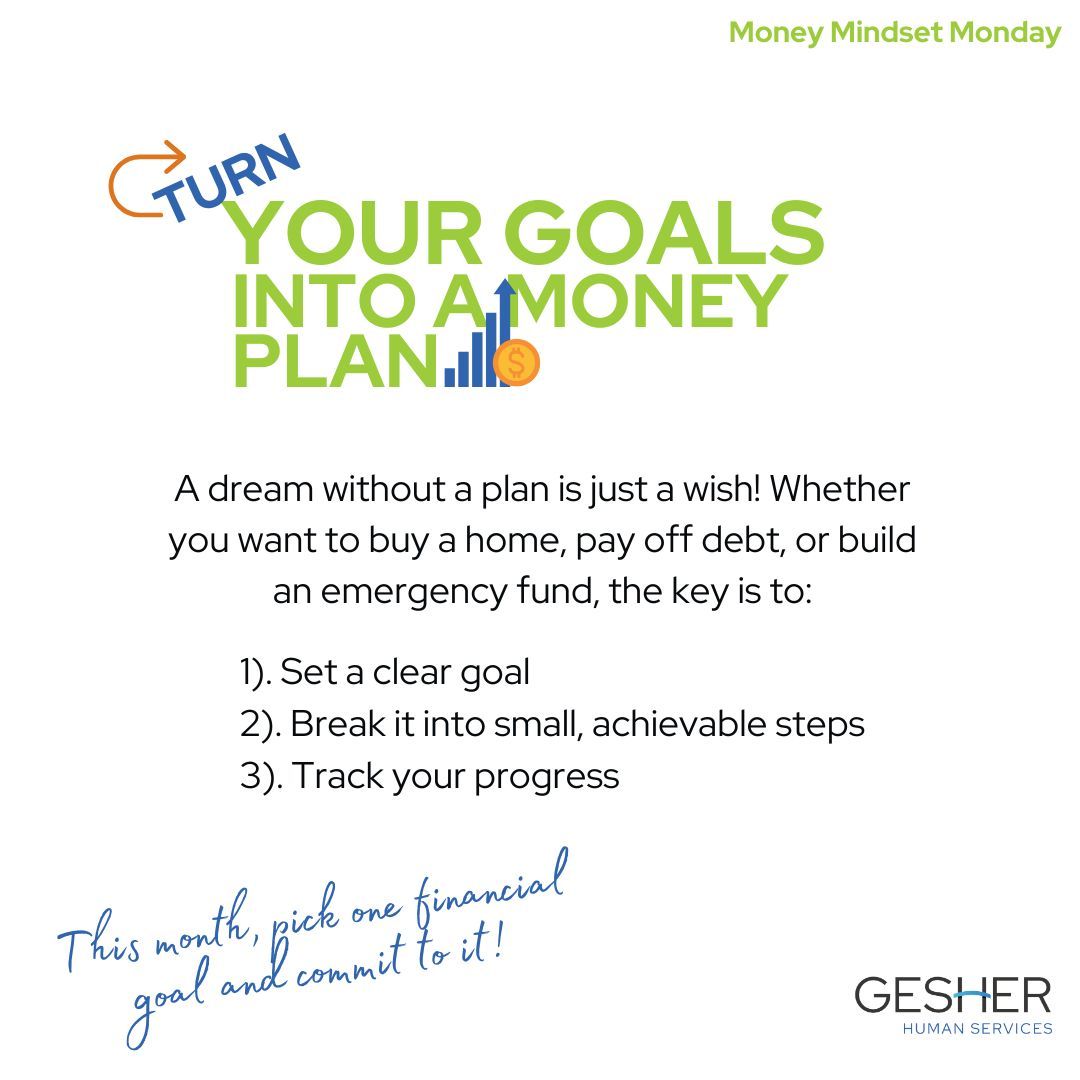 Money Mindset Monday

TURN
YOUR GOALS
INTO A MONEY
PLAN

A dream without a plan is just a wish! Whether you want to buy a home, pay off debt, or build an emergency fund, the key is to:

1). Set a clear goal
2). Break it into small, achievable steps
3). Track your progress

This month, pick one financial goal and commit to it!

GESHER
HUMAN SERVICES